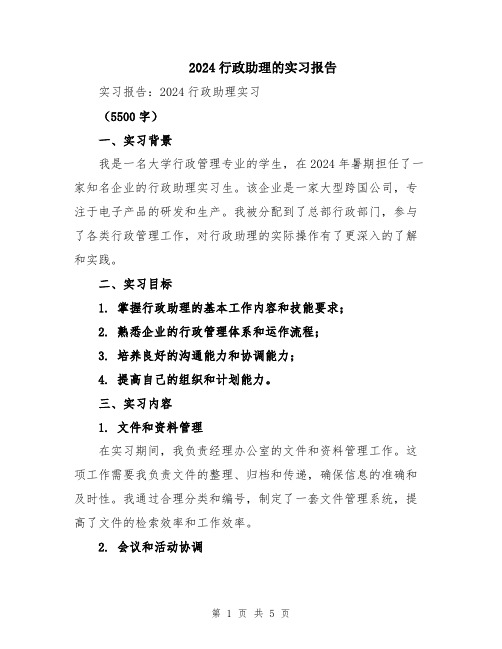 2024 行政助理的实习报告

实习报告：2024 行政助理实习

（5500 字）

一、实习背景

我是一名大学行政管理专业的学生，在 2024 年暑期担任了一家知名企业的行政助理实习生。该企业是一家大型跨国公司，专注于电子产品的研发和生产。我被分配到了总部行政部门，参与了各类行政管理工作，对行政助理的实际操作有了更深入的了解和实践。

二、实习目标

1. 掌握行政助理的基本工作内容和技能要求；

2. 熟悉企业的行政管理体系和运作流程；

3. 培养良好的沟通能力和协调能力；

4. 提高自己的组织和计划能力。

三、实习内容

1. 文件和资料管理

在实习期间，我负责经理办公室的文件和资料管理工作。这项工作需要我负责文件的整理、归档和传递，确保信息的准确和及时性。我通过合理分类和编号，制定了一套文件管理系统，提高了文件的检索效率和工作效率。

2. 会议和活动协调

第 1 页 共 5 页